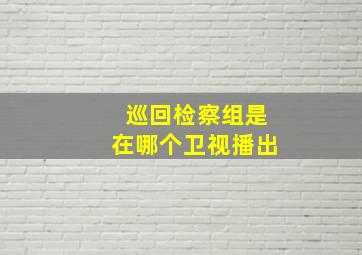 巡回检察组是
在哪个卫视播出